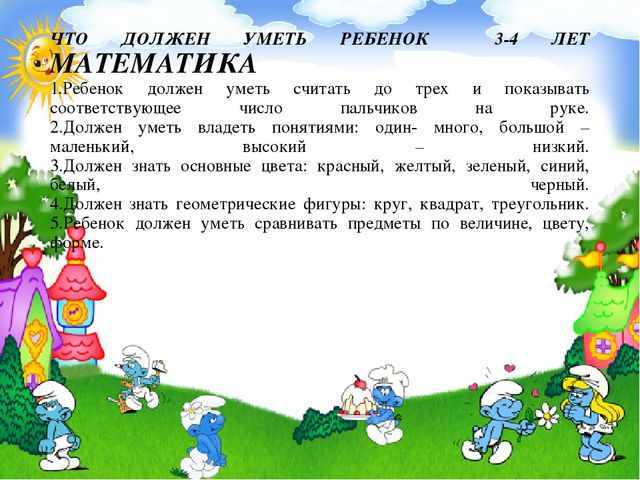 ЧТО ДОЛЖЕН УМЕТЬ РЕБЕНОК 3-4 ЛЕТ
МАТЕМАТИКА
1.Ребенок должен уметь считать до трех и показывать соответствующее число пальчиков на руке.
2.Должен уметь владеть понятиями: один- много, большой – маленький, высокий – низкий.
3.Должен знать основные цвета: красный, желтый, зеленый, синий, белый, черный.
4.Должен знать геометрические фигуры: круг, квадрат, треугольник.
5.Ребенок должен уметь сравнивать предметы по величине, цвету, форме.